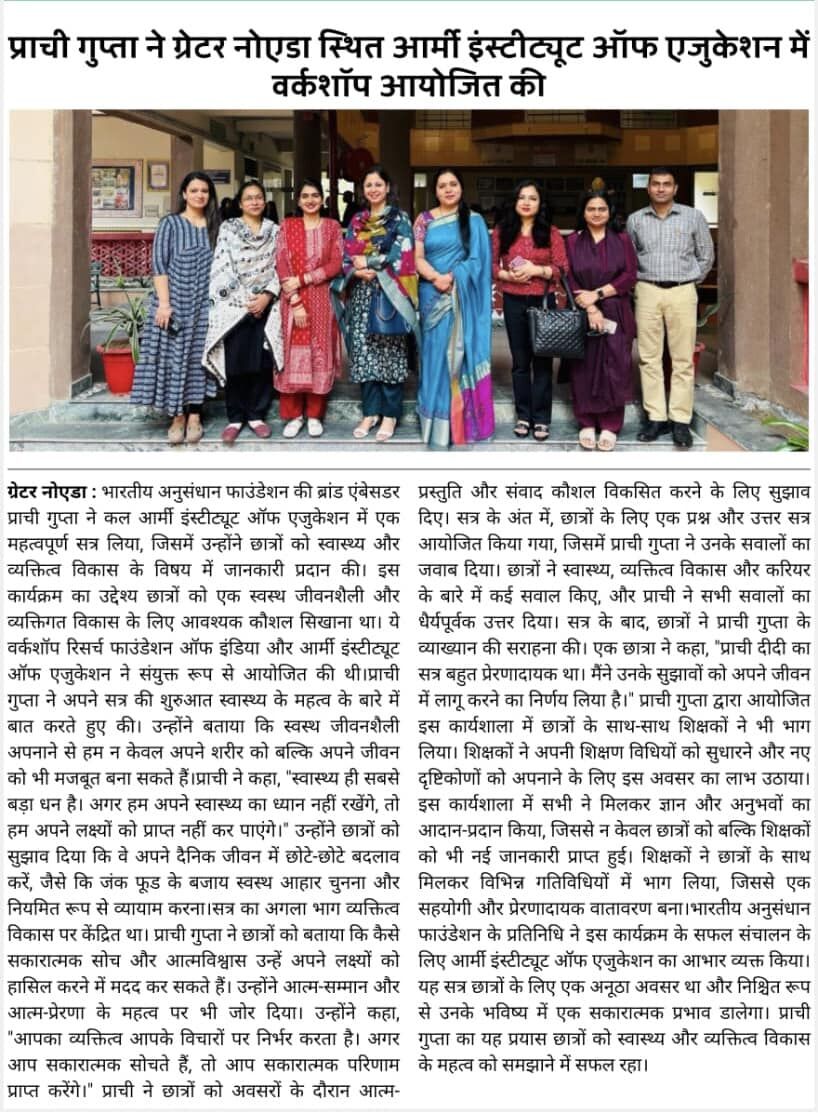 प्राची गुप्ता ने ग्रेटर नोएडा स्थित आर्मी इंस्टीट्यूट ऑफ एजुकेशन में वर्कशॉप आयोजित की

ग्रेटर नोएडा : भारतीय अनुसंधान फाउंडेशन की ब्रांड एंबेसडर प्राची गुप्ता ने कल आर्मी इंस्टीट्यूट ऑफ एजुकेशन में एक महत्वपूर्ण सत्र लिया, जिसमें उन्होंने छात्रों को स्वास्थ्य और व्यक्तित्व विकास के विषय में जानकारी प्रदान की। इस कार्यक्रम का उद्देश्य छात्रों को एक स्वस्थ जीवनशैली और व्यक्तिगत विकास के लिए आवश्यक कौशल सिखाना था। ये वर्कशॉप रिसर्च फाउंडेशन ऑफ इंडिया और आर्मी इंस्टीट्यूट ऑफ एजुकेशन ने संयुक्त रूप से आयोजित की थी।प्राची गुप्ता ने अपने सत्र की शुरुआत स्वास्थ्य के महत्व के बारे में बात करते हुए की। उन्होंने बताया कि स्वस्थ जीवनशैली अपनाने से हम न केवल अपने शरीर को बल्कि अपने जीवन को भी मजबूत बना सकते हैं।प्राची ने कहा, "स्वास्थ्य ही सबसे बड़ा धन है। अगर हम अपने स्वास्थ्य का ध्यान नहीं रखेंगे, तो हम अपने लक्ष्यों को प्राप्त नहीं कर पाएंगे।" उन्होंने छात्रों को सुझाव दिया कि वे अपने दैनिक जीवन में छोटे-छोटे बदलाव करें, जैसे कि जंक फूड के बजाय स्वस्थ आहार चुनना और नियमित रूप से व्यायाम करना।सत्र का अगला भाग व्यक्तित्व विकास पर केंद्रित था। प्राची गुप्ता ने छात्रों को बताया कि कैसे सकारात्मक सोच और आत्मविश्वास उन्हें अपने लक्ष्यों को हासिल करने में मदद कर सकते हैं। उन्होंने आत्म-सम्मान और आत्म-प्रेरणा के महत्व पर भी जोर दिया। उन्होंने कहा, "आपका व्यक्तित्व आपके विचारों पर निर्भर करता है। अगर आप सकारात्मक सोचते हैं, तो आप सकारात्मक परिणाम प्राप्त करेंगे।" प्राची ने छात्रों को अवसरों के दौरान आत्म-प्रस्तुति और संवाद कौशल विकसित करने के लिए सुझाव दिए। सत्र के अंत में, छात्रों के लिए एक प्रश्न और उत्तर सत्र आयोजित किया गया, जिसमें प्राची गुप्ता ने उनके सवालों का जवाब दिया। छात्रों ने स्वास्थ्य, व्यक्तित्व विकास और करियर के बारे में कई सवाल किए, और प्राची ने सभी सवालों का धैर्यपूर्वक उत्तर दिया। सत्र के बाद, छात्रों ने प्राची गुप्ता के व्याख्यान की सराहना की। एक छात्रा ने कहा, "प्राची दीदी का सत्र बहुत प्रेरणादायक था। मैंने उनके सुझावों को अपने जीवन में लागू करने का निर्णय लिया है।" प्राची गुप्ता द्वारा आयोजित इस कार्यशाला में छात्रों के साथ-साथ शिक्षकों ने भी भाग लिया। शिक्षकों ने अपनी शिक्षण विधियों को सुधारने और नए दृष्टिकोणों को अपनाने के लिए इस अवसर का लाभ उठाया। इस कार्यशाला में सभी ने मिलकर ज्ञान और अनुभवों का आदान-प्रदान किया, जिससे न केवल छात्रों को बल्कि शिक्षकों को भी नई जानकारी प्राप्त हुई। शिक्षकों ने छात्रों के साथ मिलकर विभिन्न गतिविधियों में भाग लिया, जिससे एक सहयोगी और प्रेरणादायक वातावरण बना।भारतीय अनुसंधान फाउंडेशन के प्रतिनिधि ने इस कार्यक्रम के सफल संचालन के लिए आर्मी इंस्टीट्यूट ऑफ एजुकेशन का आभार व्यक्त किया। यह सत्र छात्रों के लिए एक अनूठा अवसर था और निश्चित रूप से उनके भविष्य में एक सकारात्मक प्रभाव डालेगा। प्राची गुप्ता का यह प्रयास छात्रों को स्वास्थ्य और व्यक्तित्व विकास के महत्व को समझाने में सफल रहा।